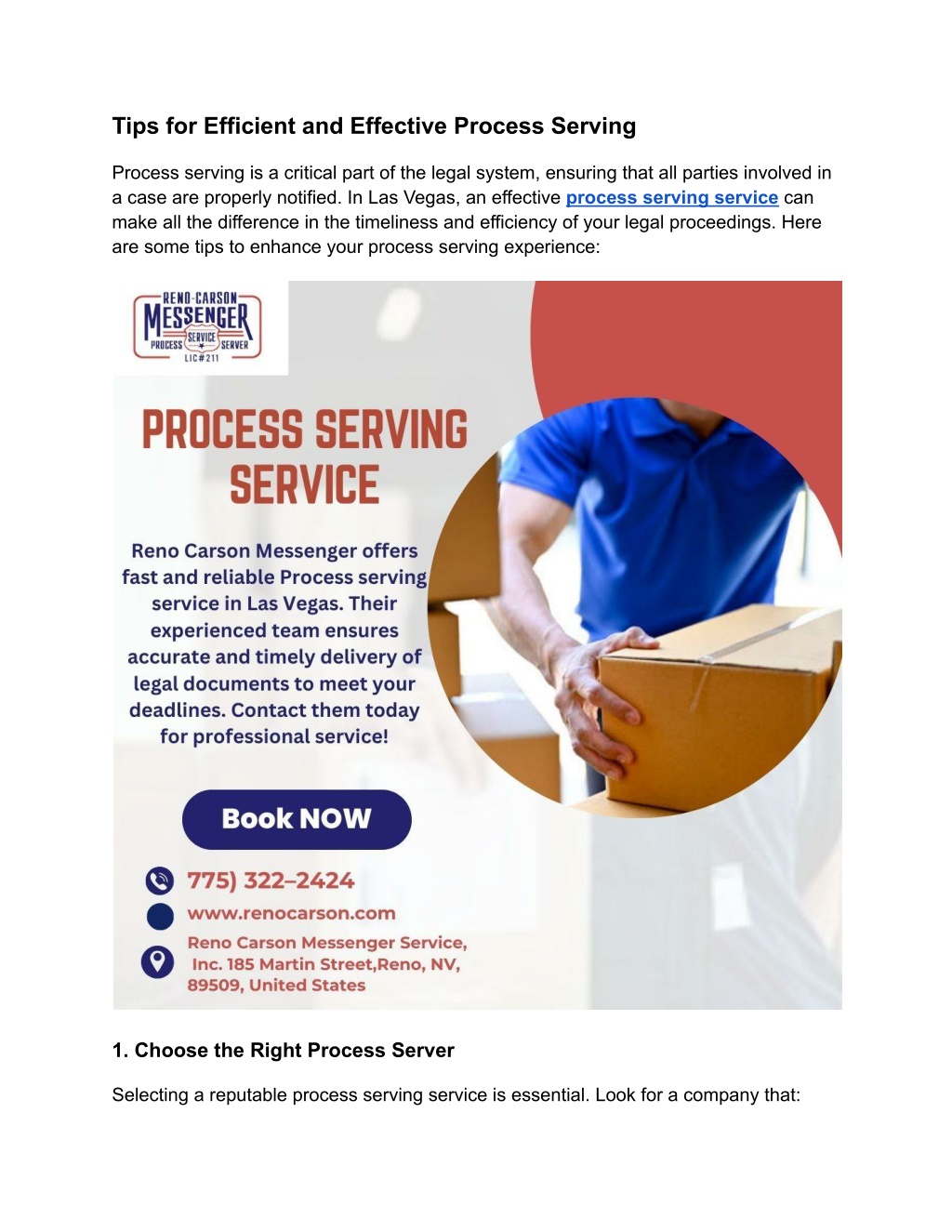 Tips for Efficient and Effective Process Serving

Process serving is a critical part of the legal system, ensuring that all parties involved in a case are properly notified. In Las Vegas, an effective process serving service can make all the difference in the timeliness and efficiency of your legal proceedings. Here are some tips to enhance your process serving experience:

RENO-CARSON
MESSENGER
SERVICE
PROCESS SERVER
LIC#211

PROCESS SERVING SERVICE

Reno Carson Messenger offers fast and reliable Process serving service in Las Vegas. Their experienced team ensures accurate and timely delivery of legal documents to meet your deadlines. Contact them today for professional service!

Book NOW

775) 322-2424

www.renocarson.com

Reno Carson Messenger Service, Inc. 185 Martin Street,Reno, NV, 89509, United States

1. Choose the Right Process Server

Selecting a reputable process serving service is essential. Look for a company that: